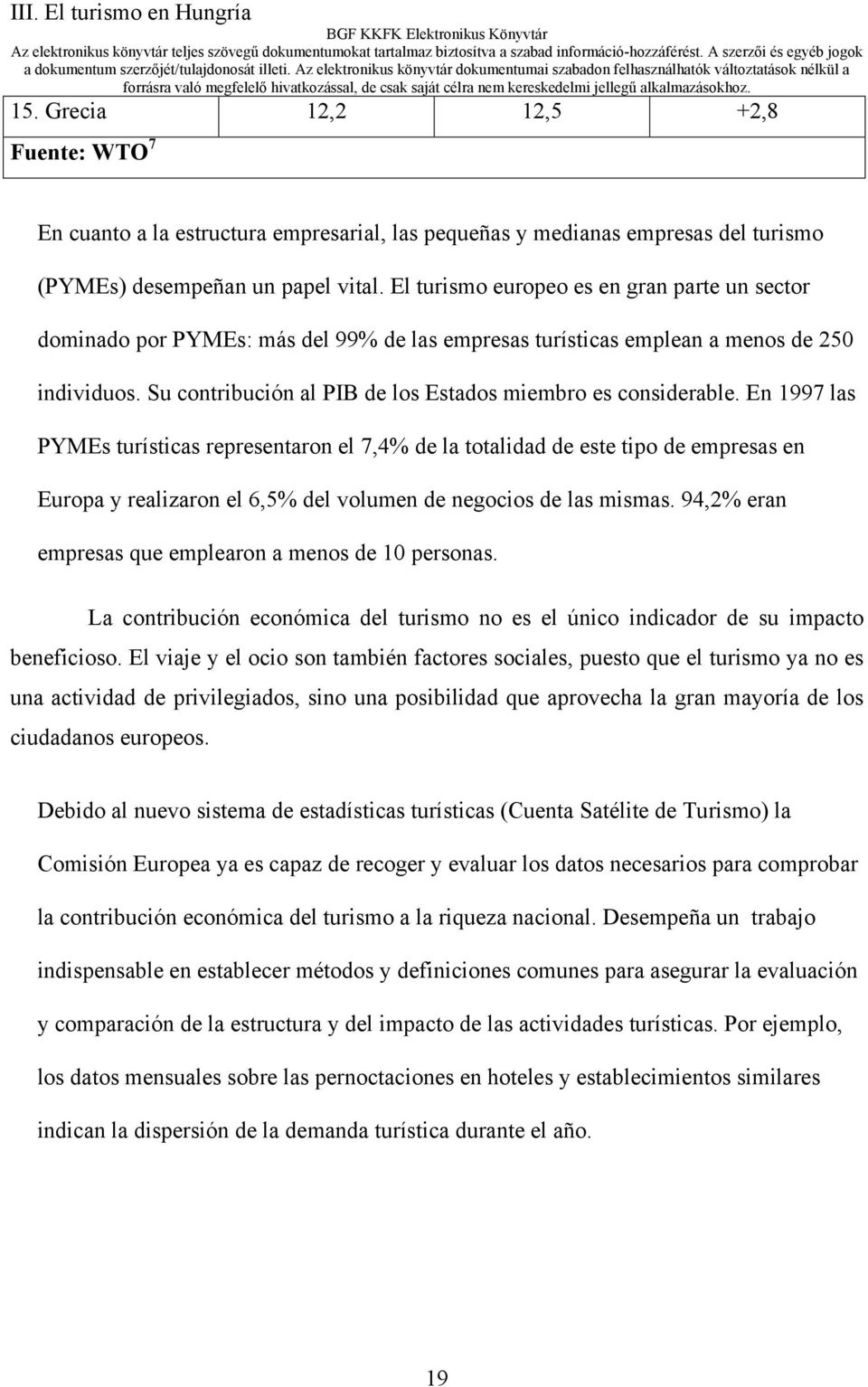 III. El turismo en Hungría

BGF KKFK Elektronikus Könyvtár
Az elektronikus könyvtár teljes szövegű dokumentumokat tartalmaz biztosítva a szabad információ-hozzáférést. A szerzői és egyéb jogok a dokumentum szerzőjét/tulajdonosát illeti. Az elektronikus könyvtár dokumentumai szabadon felhasználhatók változtatások nélkül a forrásra való megfelelő hivatkozással, de csak saját célra nem kereskedelmi jellegű alkalmazásokhoz.

| 15. Grecia | 12,2 | 12,5 | +2,8 |
|---|---|---|---|
| Fuente: WTO$^7$ | | | |

En cuanto a la estructura empresarial, las pequeñas y medianas empresas del turismo (PYMEs) desempeñan un papel vital. El turismo europeo es en gran parte un sector dominado por PYMEs: más del 99% de las empresas turísticas emplean a menos de 250 individuos. Su contribución al PIB de los Estados miembro es considerable. En 1997 las PYMEs turísticas representaron el 7,4% de la totalidad de este tipo de empresas en Europa y realizaron el 6,5% del volumen de negocios de las mismas. 94,2% eran empresas que emplearon a menos de 10 personas.

La contribución económica del turismo no es el único indicador de su impacto beneficioso. El viaje y el ocio son también factores sociales, puesto que el turismo ya no es una actividad de privilegiados, sino una posibilidad que aprovecha la gran mayoría de los ciudadanos europeos.

Debido al nuevo sistema de estadísticas turísticas (Cuenta Satélite de Turismo) la Comisión Europea ya es capaz de recoger y evaluar los datos necesarios para comprobar la contribución económica del turismo a la riqueza nacional. Desempeña un trabajo indispensable en establecer métodos y definiciones comunes para asegurar la evaluación y comparación de la estructura y del impacto de las actividades turísticas. Por ejemplo, los datos mensuales sobre las pernoctaciones en hoteles y establecimientos similares indican la dispersión de la demanda turística durante el año.

19